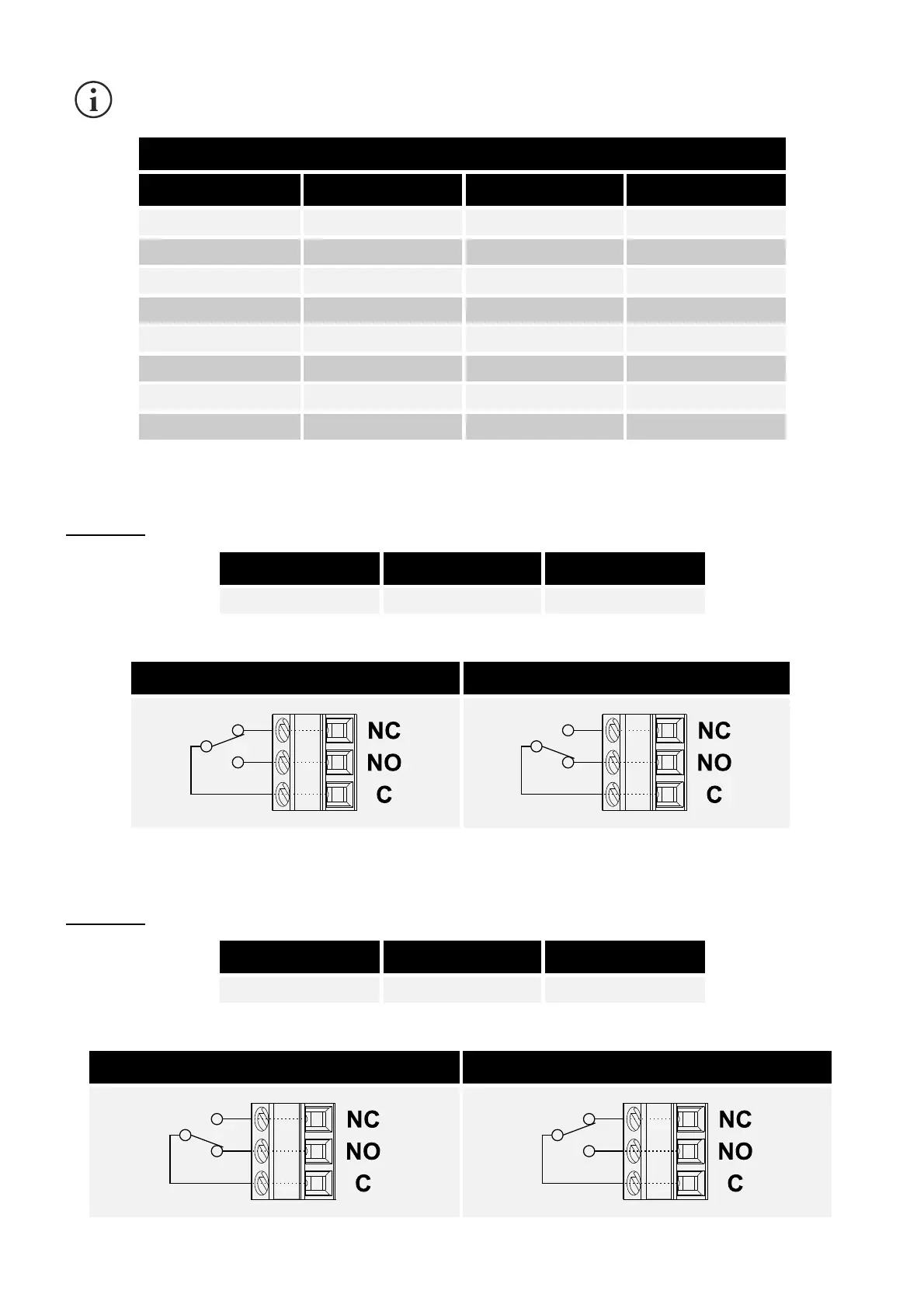 NC
NO
C

NC
NO
C

NC
NO
C

NC
NO
C